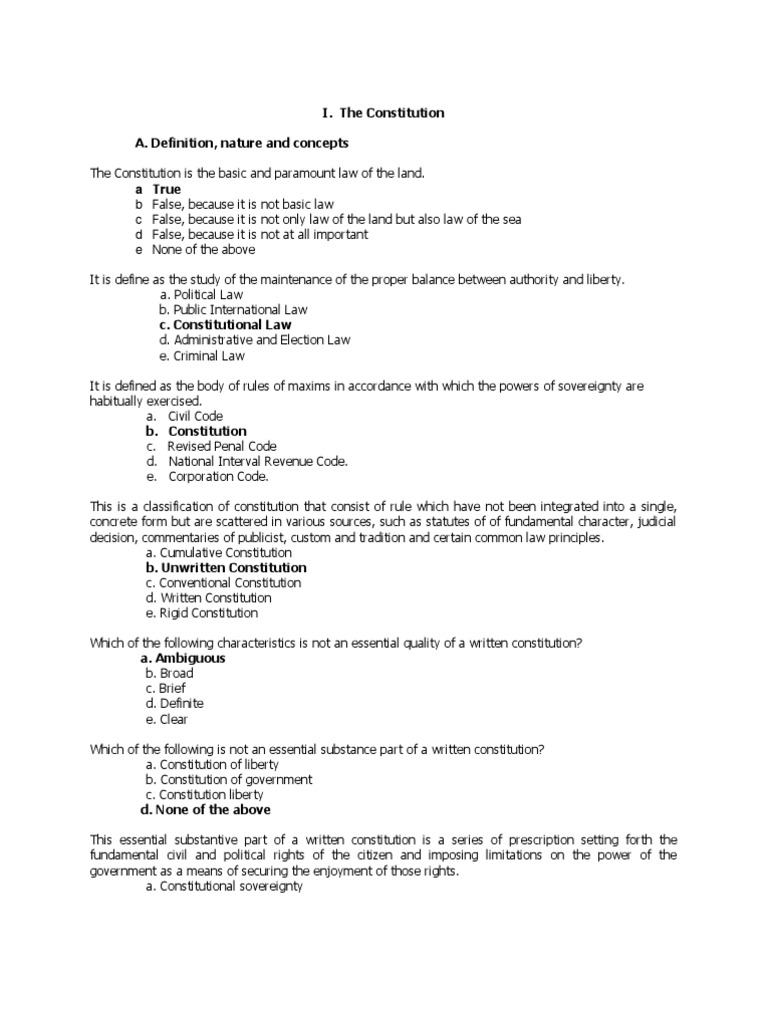 I. The Constitution

A. Definition, nature and concepts

The Constitution is the basic and paramount law of the land.
a True
b False, because it is not basic law
c False, because it is not only law of the land but also law of the sea
d False, because it is not at all important
e None of the above

It is define as the study of the maintenance of the proper balance between authority and liberty.
a. Political Law
b. Public International Law
c. Constitutional Law
d. Administrative and Election Law
e. Criminal Law

It is defined as the body of rules of maxims in accordance with which the powers of sovereignty are habitually exercised.
a. Civil Code
b. Constitution
c. Revised Penal Code
d. National Interval Revenue Code.
e. Corporation Code.

This is a classification of constitution that consist of rule which have not been integrated into a single, concrete form but are scattered in various sources, such as statutes of of fundamental character, judicial decision, commentaries of publicist, custom and tradition and certain common law principles.
a. Cumulative Constitution
b. Unwritten Constitution
c. Conventional Constitution
d. Written Constitution
e. Rigid Constitution

Which of the following characteristics is not an essential quality of a written constitution?
a. Ambiguous
b. Broad
c. Brief
d. Definite
e. Clear

Which of the following is not an essential substance part of a written constitution?
a. Constitution of liberty
b. Constitution of government
c. Constitution liberty
d. None of the above

This essential substantive part of a written constitution is a series of prescription setting forth the fundamental civil and political rights of the citizen and imposing limitations on the power of the government as a means of securing the enjoyment of those rights.
a. Constitutional sovereignty